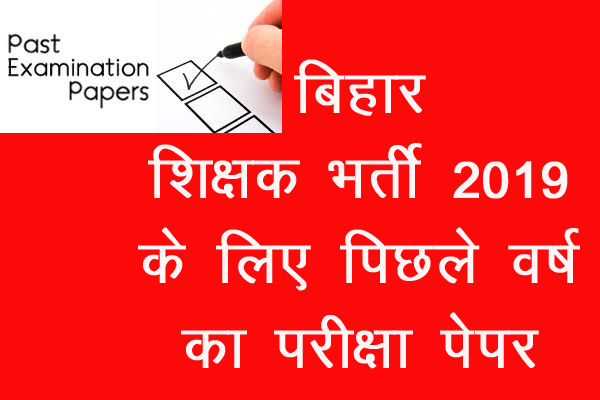 Past Examination Papers

बिहार शिक्षक भर्ती 2019 के लिए पिछले वर्ष का परीक्षा पेपर